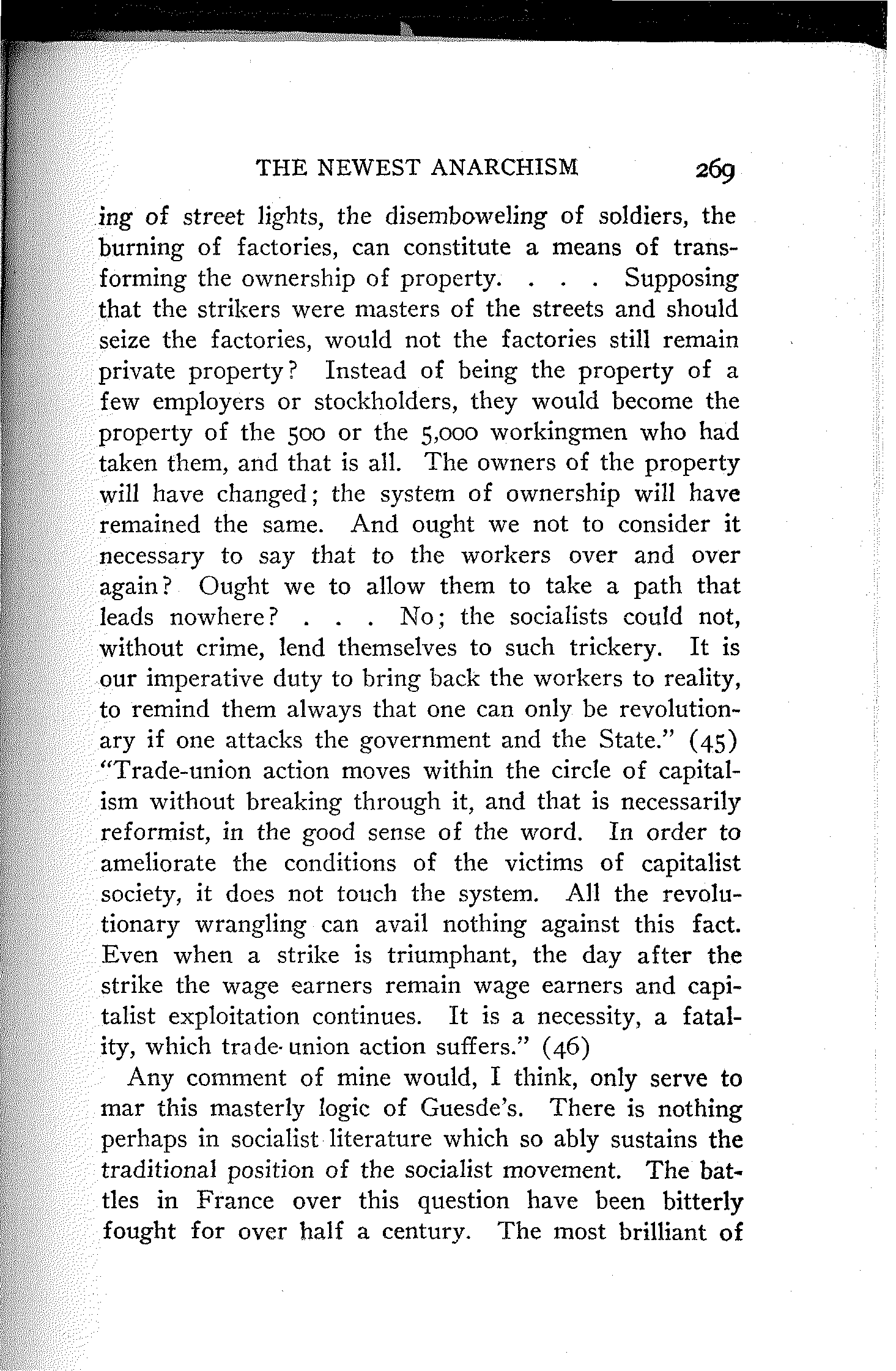 THE NEWEST ANARCHISM 269

ing of street lights, the disemboweling of soldiers, the burning of factories, can constitute a means of transforming the ownership of property. . . . Supposing that the strikers were masters of the streets and should seize the factories, would not the factories still remain private property? Instead of being the property of a few employers or stockholders, they would become the property of the 500 or the 5,000 workingmen who had taken them, and that is all. The owners of the property will have changed; the system of ownership will have remained the same. And ought we not to consider it necessary to say that to the workers over and over again? Ought we to allow them to take a path that leads nowhere? . . . No; the socialists could not, without crime, lend themselves to such trickery. It is our imperative duty to bring back the workers to reality, to remind them always that one can only be revolutionary if one attacks the government and the State." (45) "Trade-union action moves within the circle of capitalism without breaking through it, and that is necessarily reformist, in the good sense of the word. In order to ameliorate the conditions of the victims of capitalist society, it does not touch the system. All the revolutionary wrangling can avail nothing against this fact. Even when a strike is triumphant, the day after the strike the wage earners remain wage earners and capitalist exploitation continues. It is a necessity, a fatality, which trade-union action suffers." (46)

Any comment of mine would, I think, only serve to mar this masterly logic of Guesde's. There is nothing perhaps in socialist literature which so ably sustains the traditional position of the socialist movement. The battles in France over this question have been bitterly fought for over half a century. The most brilliant of